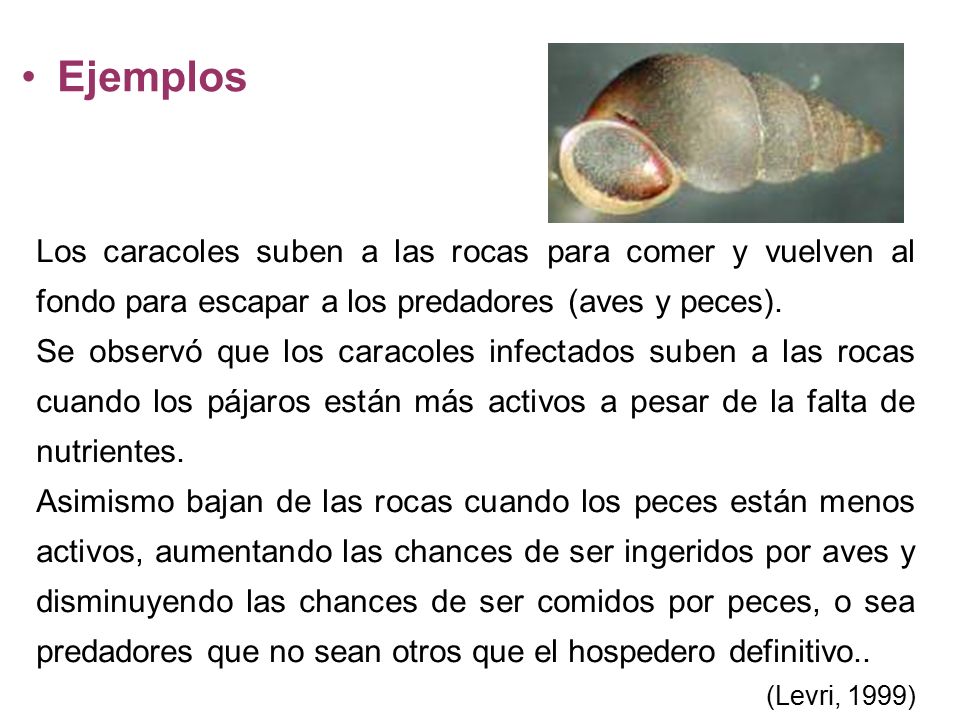 • Ejemplos

Los caracoles suben a las rocas para comer y vuelven al fondo para escapar a los predadores (aves y peces).
Se observó que los caracoles infectados suben a las rocas cuando los pájaros están más activos a pesar de la falta de nutrientes.
Asimismo bajan de las rocas cuando los peces están menos activos, aumentando las chances de ser ingeridos por aves y disminuyendo las chances de ser comidos por peces, o sea predadores que no sean otros que el hospedero definitivo..

(Levri, 1999)